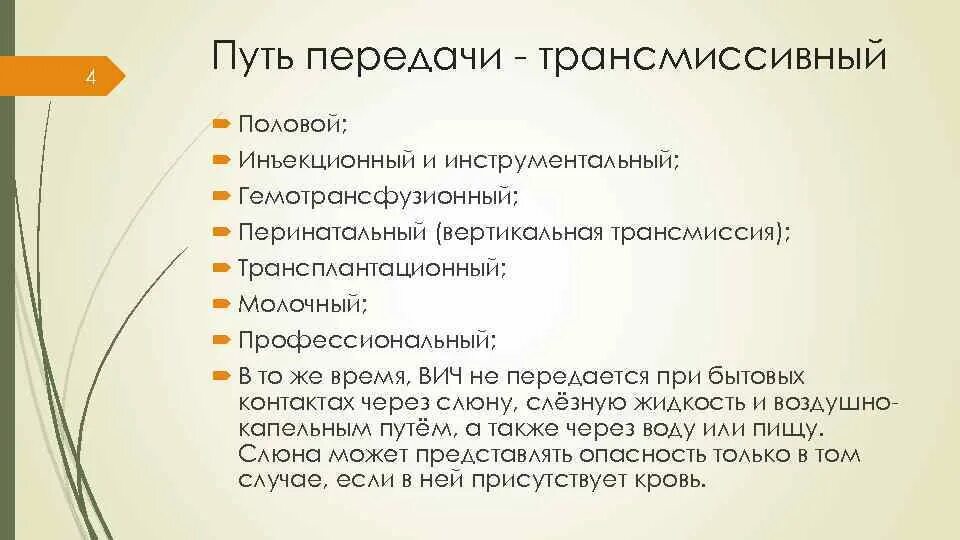 4

Путь передачи - трансмиссивный

Половой;
Инъекционный и инструментальный;
Гемотрансфузионный;
Перинатальный (вертикальная трансмиссия);
Трансплантационный;
Молочный;
Профессиональный;
В то же время, ВИЧ не передается при бытовых контактах через слюну, слёзную жидкость и воздушно-капельным путём, а также через воду или пищу. Слюна может представлять опасность только в том случае, если в ней присутствует кровь.